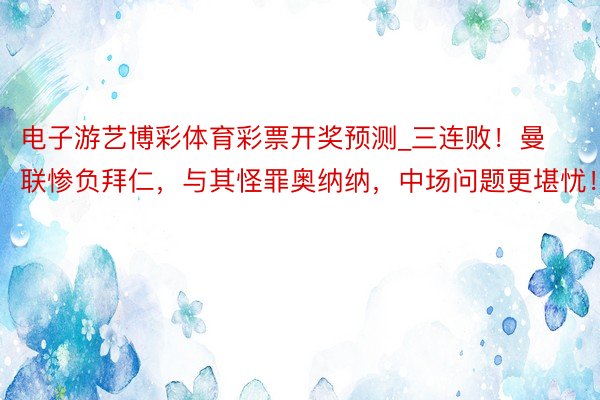 电子游艺博彩体育彩票开奖预测_三连败！曼联惨负拜仁，与其怪罪奥纳纳，中场问题更堪忧！